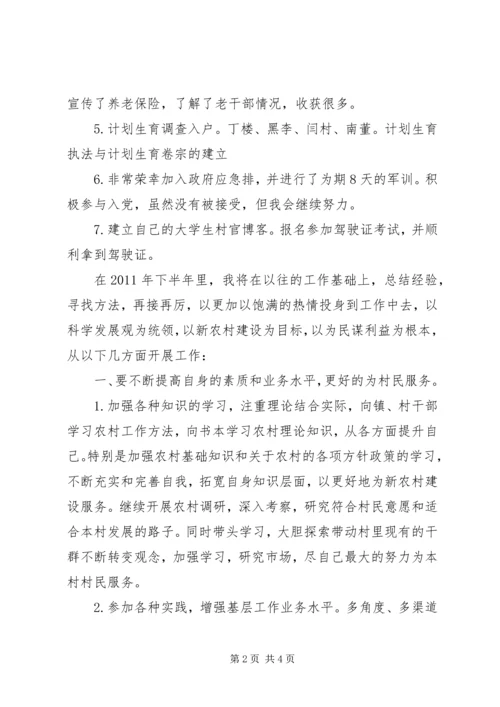 宣传了养老保险，了解了老干部情况，收获很多。

5.计划生育调查入户。丁楼、黑李、闫村、南董。计划生育执法与计划生育卷宗的建立

6.非常荣幸加入政府应急排，并进行了为期8天的军训。积极参与入党，虽然没有被接受，但我会继续努力。

7.建立自己的大学生村官博客。报名参加驾驶证考试，并顺利拿到驾驶证。

在2011年下半年里，我将在以往的工作基础上，总结经验，寻找方法，再接再厉，以更加以饱满的热情投身到工作中去，以科学发展观为统领，以新农村建设为目标，以为民谋利益为根本，从以下几方面开展工作：

一、要不断提高自身的素质和业务水平，更好的为村民服务。

1.加强各种知识的学习，注重理论结合实际，向镇、村干部学习农村工作方法，向书本学习农村理论知识，从各方面提升自己。特别是加强农村基础知识和关于农村的各项方针政策的学习，不断充实和完善自我，拓宽自身知识层面，以更好地为新农村建设服务。继续开展农村调研，深入考察，研究符合村民意愿和适合本村发展的路子。同时带头学习，大胆探索带动村里现有的干群不断转变观念，加强学习，研究市场，尽自己最大的努力为本村村民服务。

2.参加各种实践，增强基层工作业务水平。多角度、多渠道

第2页 共4页